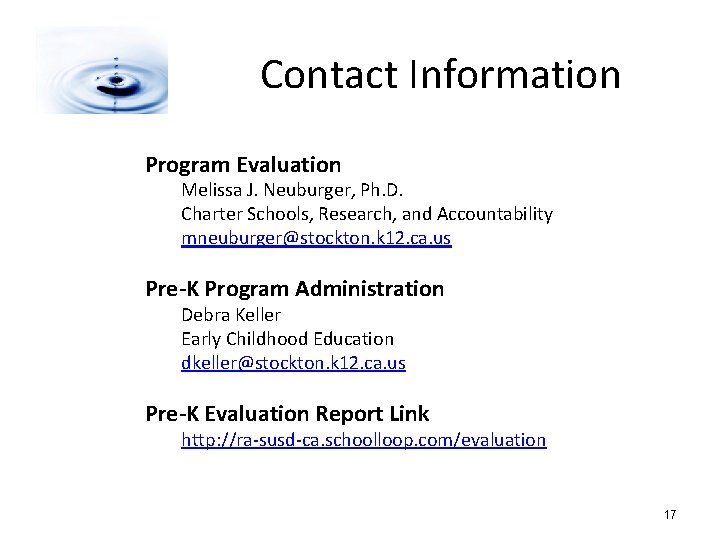 Contact Information

Program Evaluation
Melissa J. Neuburger, Ph.D.
Charter Schools, Research, and Accountability
mneuburger@stockton.k12.ca.us

Pre-K Program Administration
Debra Keller
Early Childhood Education
dkeller@stockton.k12.ca.us

Pre-K Evaluation Report Link
http://ra-susd-ca.schoolloop.com/evaluation

17